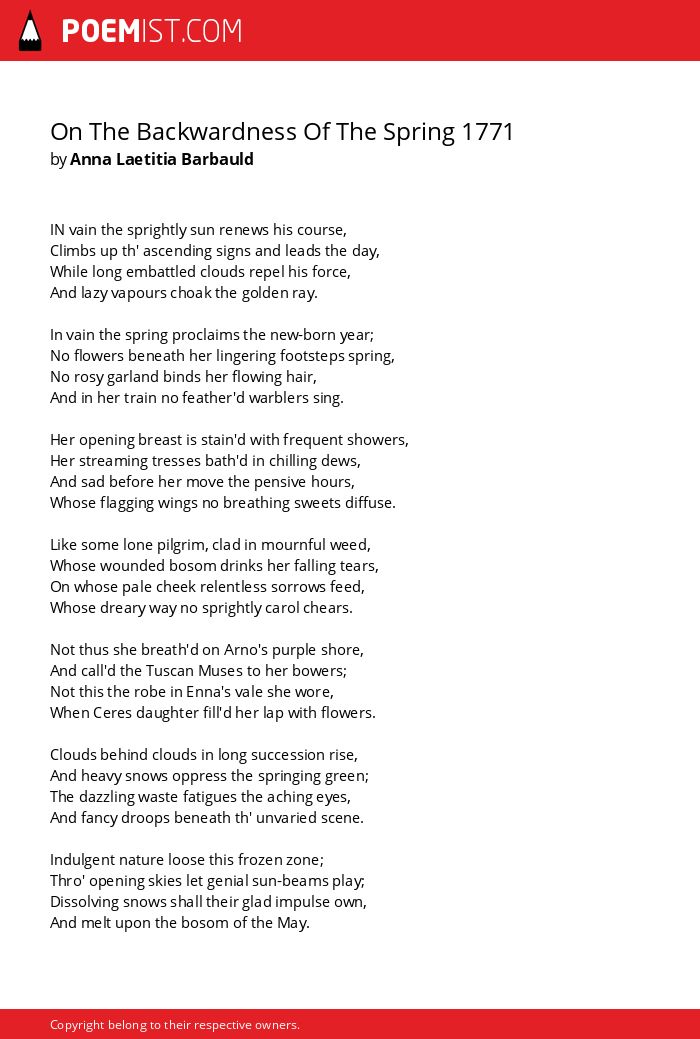 POEMIST.COM

On The Backwardness Of The Spring 1771
by Anna Laetitia Barbauld

IN vain the sprightly sun renews his course,
Climbs up th' ascending signs and leads the day,
While long embattled clouds repel his force,
And lazy vapours choak the golden ray.

In vain the spring proclaims the new-born year;
No flowers beneath her lingering footsteps spring,
No rosy garland binds her flowing hair,
And in her train no feather'd warblers sing.

Her opening breast is stain'd with frequent showers,
Her streaming tresses bath'd in chilling dews,
And sad before her move the pensive hours,
Whose flagging wings no breathing sweets diffuse.

Like some lone pilgrim, clad in mournful weed,
Whose wounded bosom drinks her falling tears,
On whose pale cheek relentless sorrows feed,
Whose dreary way no sprightly carol chears.

Not thus she breath'd on Arno's purple shore,
And call'd the Tuscan Muses to her bowers;
Not this the robe in Enna's vale she wore,
When Ceres daughter fill'd her lap with flowers.

Clouds behind clouds in long succession rise,
And heavy snows oppress the springing green;
The dazzling waste fatigues the aching eyes,
And fancy droops beneath th' unvaried scene.

Indulgent nature loose this frozen zone;
Thro' opening skies let genial sun-beams play;
Dissolving snows shall their glad impulse own,
And melt upon the bosom of the May.

Copyright belong to their respective owners.